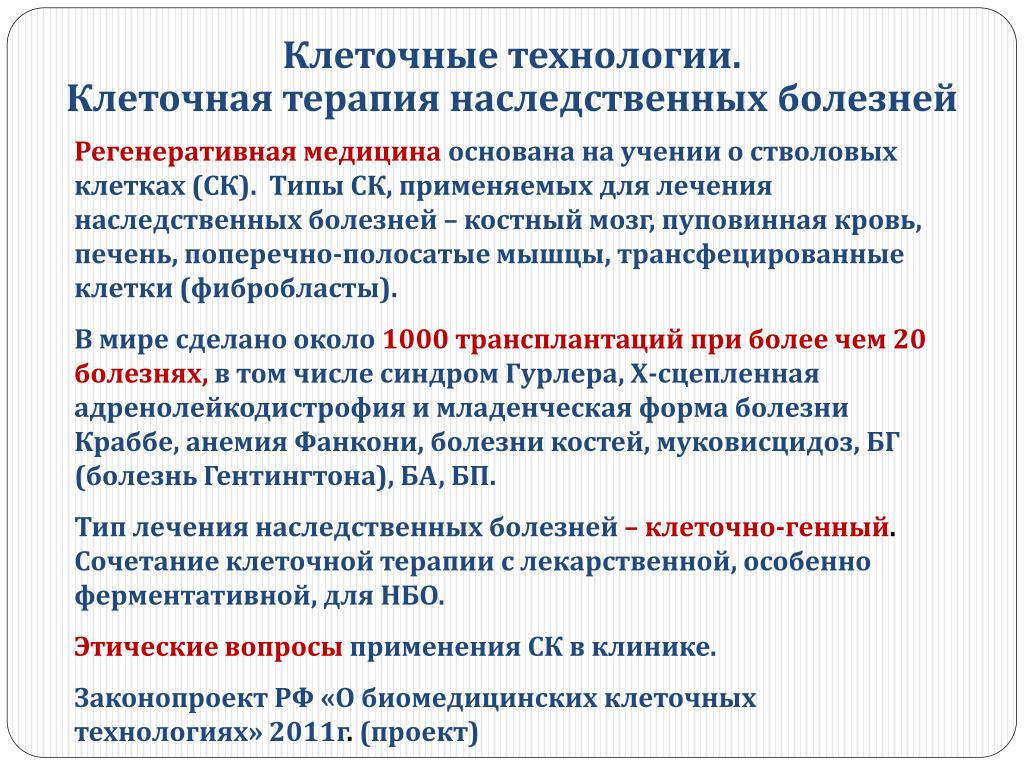 Клеточные технологии.
Клеточная терапия наследственных болезней

Регенеративная медицина основана на учении о стволовых клетках (СК). Типы СК, применяемых для лечения наследственных болезней – костный мозг, пуповинная кровь, печень, поперечно-полосатые мышцы, трансфецированные клетки (фибробласты).

В мире сделано около 1000 трансплантаций при более чем 20 болезнях, в том числе синдром Гурлера, Х-сцепленная адренолейкодистрофия и младенческая форма болезни Краббе, анемия Фанкони, болезни костей, муковисцидоз, БГ (болезнь Гентингтона), БА, БП.

Тип лечения наследственных болезней – клеточно-генный. Сочетание клеточной терапии с лекарственной, особенно ферментативной, для НБО.

Этические вопросы применения СК в клинике.

Законопроект РФ «О биомедицинских клеточных технологиях» 2011г. (проект)